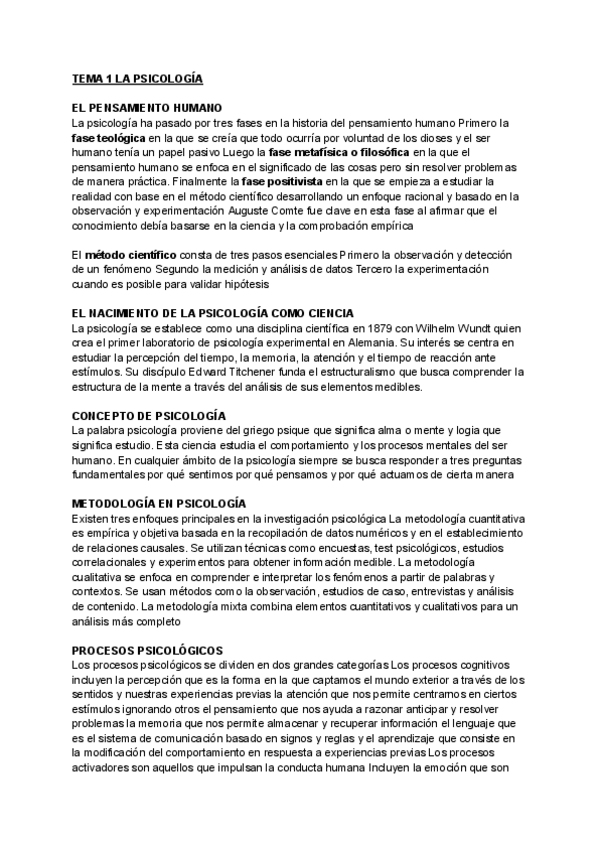 TEMA 1 LA PSICOLOGÍA

EL PENSAMIENTO HUMANO
La psicología ha pasado por tres fases en la historia del pensamiento humano Primero la fase teológica en la que se creía que todo ocurría por voluntad de los dioses y el ser humano tenía un papel pasivo Luego la fase metafísica o filosófica en la que el pensamiento humano se enfoca en el significado de las cosas pero sin resolver problemas de manera práctica. Finalmente la fase positivista en la que se empieza a estudiar la realidad con base en el método científico desarrollando un enfoque racional y basado en la observación y experimentación Auguste Comte fue clave en esta fase al afirmar que el conocimiento debía basarse en la ciencia y la comprobación empírica

El método científico consta de tres pasos esenciales Primero la observación y detección de un fenómeno Segundo la medición y análisis de datos Tercero la experimentación cuando es posible para validar hipótesis

EL NACIMIENTO DE LA PSICOLOGÍA COMO CIENCIA
La psicología se establece como una disciplina científica en 1879 con Wilhelm Wundt quien crea el primer laboratorio de psicología experimental en Alemania. Su interés se centra en estudiar la percepción del tiempo, la memoria, la atención y el tiempo de reacción ante estímulos. Su discípulo Edward Titchener funda el estructuralismo que busca comprender la estructura de la mente a través del análisis de sus elementos medibles.

CONCEPTO DE PSICOLOGÍA
La palabra psicología proviene del griego psique que significa alma o mente y logia que significa estudio. Esta ciencia estudia el comportamiento y los procesos mentales del ser humano. En cualquier ámbito de la psicología siempre se busca responder a tres preguntas fundamentales por qué sentimos por qué pensamos y por qué actuamos de cierta manera

METODOLOGÍA EN PSICOLOGÍA
Existen tres enfoques principales en la investigación psicológica La metodología cuantitativa es empírica y objetiva basada en la recopilación de datos numéricos y en el establecimiento de relaciones causales. Se utilizan técnicas como encuestas, test psicológicos, estudios correlacionales y experimentos para obtener información medible. La metodología cualitativa se enfoca en comprender e interpretar los fenómenos a partir de palabras y contextos. Se usan métodos como la observación, estudios de caso, entrevistas y análisis de contenido. La metodología mixta combina elementos cuantitativos y cualitativos para un análisis más completo

PROCESOS PSICOLÓGICOS
Los procesos psicológicos se dividen en dos grandes categorías Los procesos cognitivos incluyen la percepción que es la forma en la que captamos el mundo exterior a través de los sentidos y nuestras experiencias previas la atención que nos permite centrarnos en ciertos estímulos ignorando otros el pensamiento que nos ayuda a razonar anticipar y resolver problemas la memoria que nos permite almacenar y recuperar información el lenguaje que es el sistema de comunicación basado en signos y reglas y el aprendizaje que consiste en la modificación del comportamiento en respuesta a experiencias previas Los procesos activadores son aquellos que impulsan la conducta humana Incluyen la emoción que son